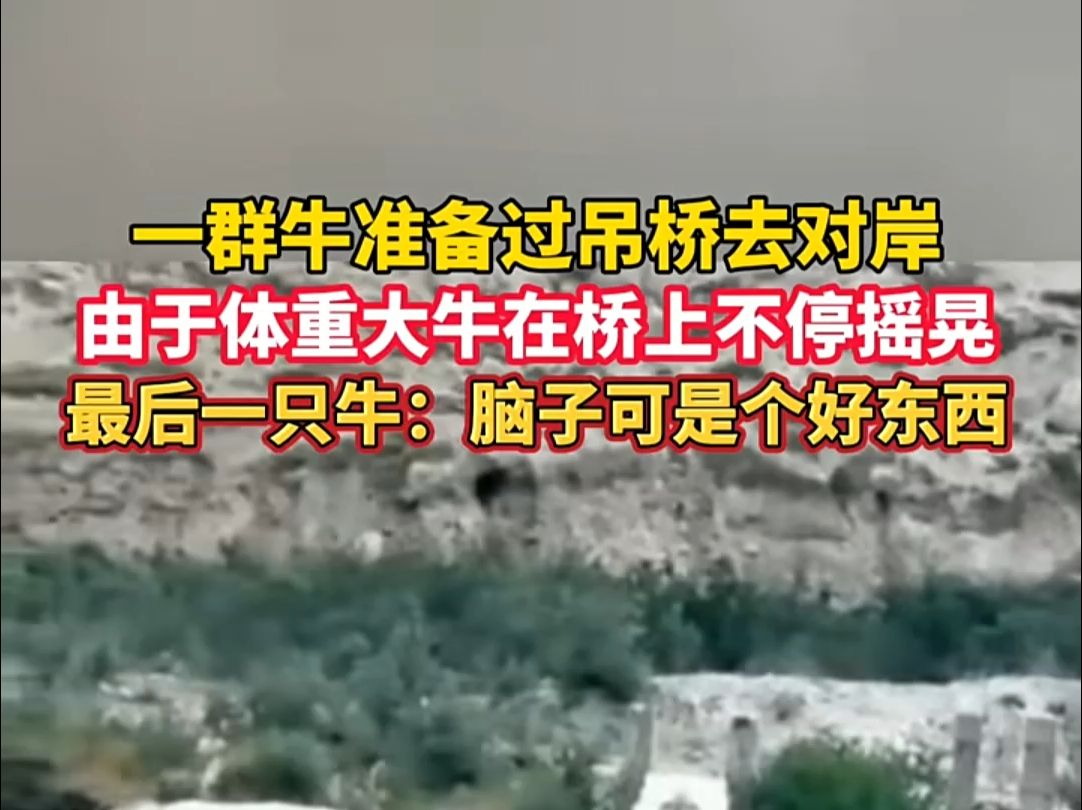 一群牛准备过吊桥去对岸
由于体重大牛在桥上不停摇晃
最后一只牛：脑子可是个好东西